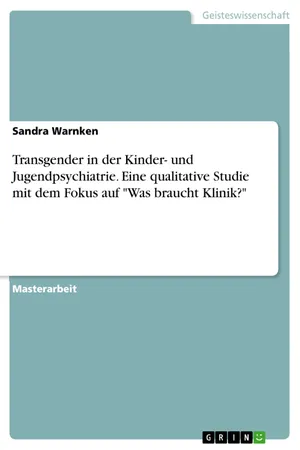 Geisteswissenschaft

Sandra Warnken

Transgender in der Kinder- und Jugendpsychiatrie. Eine qualitative Studie mit dem Fokus auf "Was braucht Klinik?"

Masterarbeit

GRIN